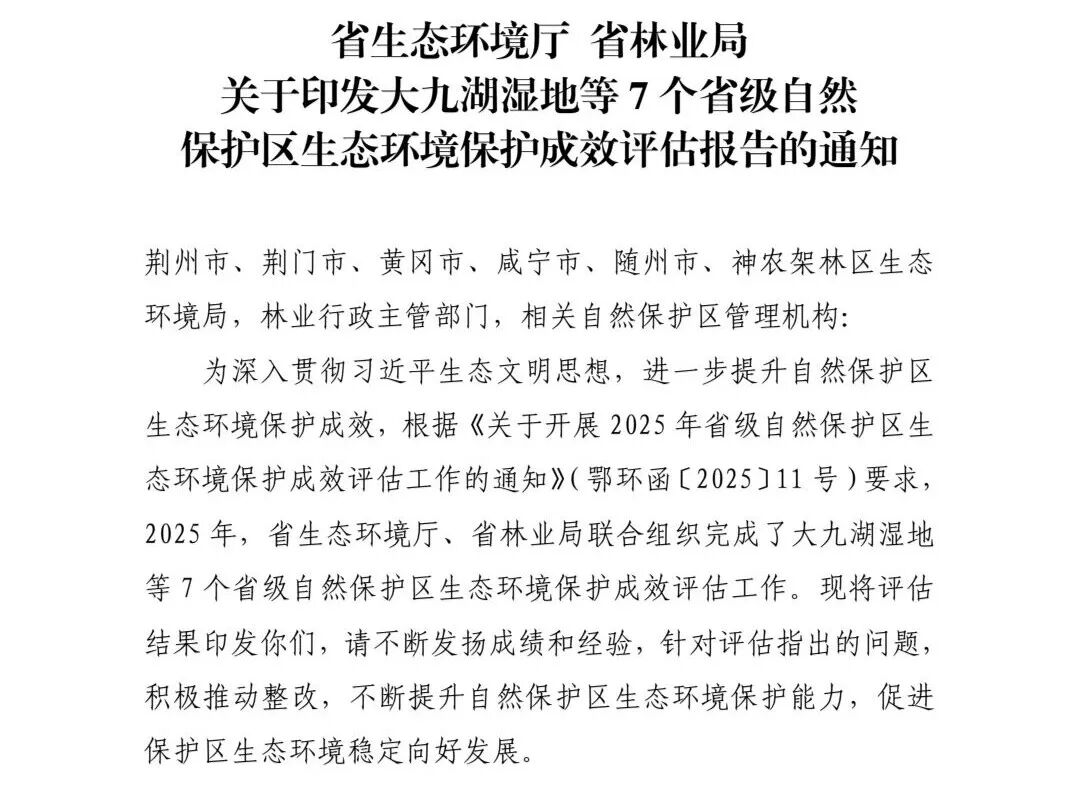 省生态环境厅 省林业局
关于印发大九湖湿地等 7 个省级自然
保护区生态环境保护成效评估报告的通知

荆州市、荆门市、黄冈市、咸宁市、随州市、神农架林区生态环境局，林业行政主管部门，相关自然保护区管理机构：

为深入贯彻习近平生态文明思想，进一步提升自然保护区生态环境保护成效，根据《关于开展 2025 年省级自然保护区生态环境保护成效评估工作的通知》（鄂环函〔2025〕11 号）要求，2025 年，省生态环境厅、省林业局联合组织完成了大九湖湿地等 7 个省级自然保护区生态环境保护成效评估工作。现将评估结果印发你们，请不断发扬成绩和经验，针对评估指出的问题，积极推动整改，不断提升自然保护区生态环境保护能力，促进保护区生态环境稳定向好发展。